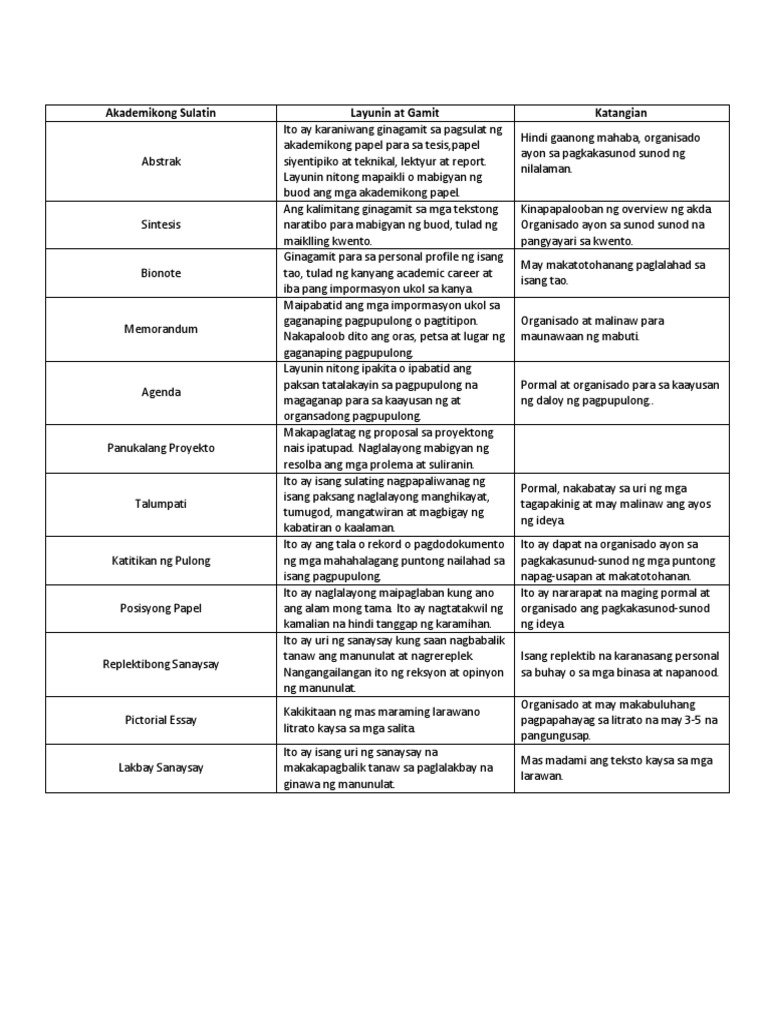 | Akademikong Sulatin | Layunin at Gamit | Katangian |
|---|---|---|
| Abstrak | Ito ay karaniwang ginagamit sa pagsulat ng akademikong papel para sa tesis,papel siyentipiko at teknikal, lektyur at report. Layunin nitong mapaikli o mabigyan ng buod ang mga akademikong papel. | Hindi gaanong mahaba, organisado ayon sa pagkakasunod sunod ng nilalaman. |
| Sintesis | Ang kalimitang ginagamit sa mga tekstong naratibo para mabigyan ng buod, tulad ng maiklling kwento. | Kinapapalooban ng overview ng akda. Organisado ayon sa sunod sunod na pangyayari sa kwento. |
| Bionote | Ginagamit para sa personal profile ng isang tao, tulad ng kanyang academic career at iba pang impormasyon ukol sa kanya. | May makatotohanang paglalahad sa isang tao. |
| Memorandum | Maipabatid ang mga impormasyon ukol sa gaganaping pagpupulong o pagtitipon. Nakapaloob dito ang oras, petsa at lugar ng gaganaping pagpupulong. | Organisado at malinaw para maunawaan ng mabuti. |
| Agenda | Layunin nitong ipakita o ipabatid ang paksan tatalakayin sa pagpupulong na magaganap para sa kaayusan ng at organsadong pagpupulong. | Pormal at organisado para sa kaayusan ng daloy ng pagpupulong.. |
| Panukalang Proyekto | Makapaglatag ng proposal sa proyektong nais ipatupad. Naglalayong mabigyan ng resolba ang mga prolema at suliranin. | |
| Talumpati | Ito ay isang sulating nagpapaliwanag ng isang paksang naglalayong manghikayat, tumugod, mangatwiran at magbigay ng kabatiran o kaalaman. | Pormal, nakabatay sa uri ng mga tagapakinig at may malinaw ang ayos ng ideya. |
| Katitikan ng Pulong | Ito ay ang tala o rekord o pagdodokumento ng mga mahahalagang puntong nailahad sa isang pagpupulong. | Ito ay dapat na organisado ayon sa pagkakasunud-sunod ng mga puntong napag-usapan at makatotohanan. |
| Posisyong Papel | Ito ay naglalayong maipaglaban kung ano ang alam mong tama. Ito ay nagtatakwil ng kamalian na hindi tanggap ng karamihan. | Ito ay nararapat na maging pormal at organisado ang pagkakasunod-sunod ng ideya. |
| Replektibong Sanaysay | Ito ay uri ng sanaysay kung saan nagbabalik tanaw ang manunulat at nagrereplek. Nangangailangan ito ng reksyon at opinyon ng manunulat. | Isang replektib na karanasang personal sa buhay o sa mga binasa at napanood. |
| Pictorial Essay | Kakikitaan ng mas maraming larawano litrato kaysa sa mga salita. | Organisado at may makabuluhang pagpapahayag sa litrato na may 3-5 na pangungusap. |
| Lakbay Sanaysay | Ito ay isang uri ng sanaysay na makakapagbalik tanaw sa paglalakbay na ginawa ng manunulat. | Mas madami ang teksto kaysa sa mga larawan. |